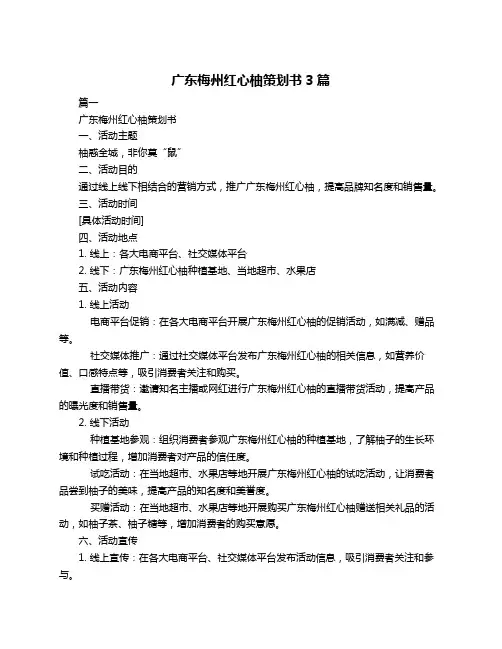 广东梅州红心柚策划书 3 篇

篇一

广东梅州红心柚策划书

一、活动主题

柚惑全城，非你莫“鼠”

二、活动目的

通过线上线下相结合的营销方式，推广广东梅州红心柚，提高品牌知名度和销售量。

三、活动时间

[具体活动时间]

四、活动地点

1. 线上：各大电商平台、社交媒体平台

2. 线下：广东梅州红心柚种植基地、当地超市、水果店

五、活动内容

1. 线上活动

电商平台促销：在各大电商平台开展广东梅州红心柚的促销活动，如满减、赠品等。

社交媒体推广：通过社交媒体平台发布广东梅州红心柚的相关信息，如营养价值、口感特点等，吸引消费者关注和购买。

直播带货：邀请知名主播或网红进行广东梅州红心柚的直播带货活动，提高产品的曝光度和销售量。

2. 线下活动

种植基地参观：组织消费者参观广东梅州红心柚的种植基地，了解柚子的生长环境和种植过程，增加消费者对产品的信任度。

试吃活动：在当地超市、水果店等地开展广东梅州红心柚的试吃活动，让消费者品尝到柚子的美味，提高产品的知名度和美誉度。

买赠活动：在当地超市、水果店等地开展购买广东梅州红心柚赠送相关礼品的活动，如柚子茶、柚子糖等，增加消费者的购买意愿。

六、活动宣传

1. 线上宣传：在各大电商平台、社交媒体平台发布活动信息，吸引消费者关注和参与。